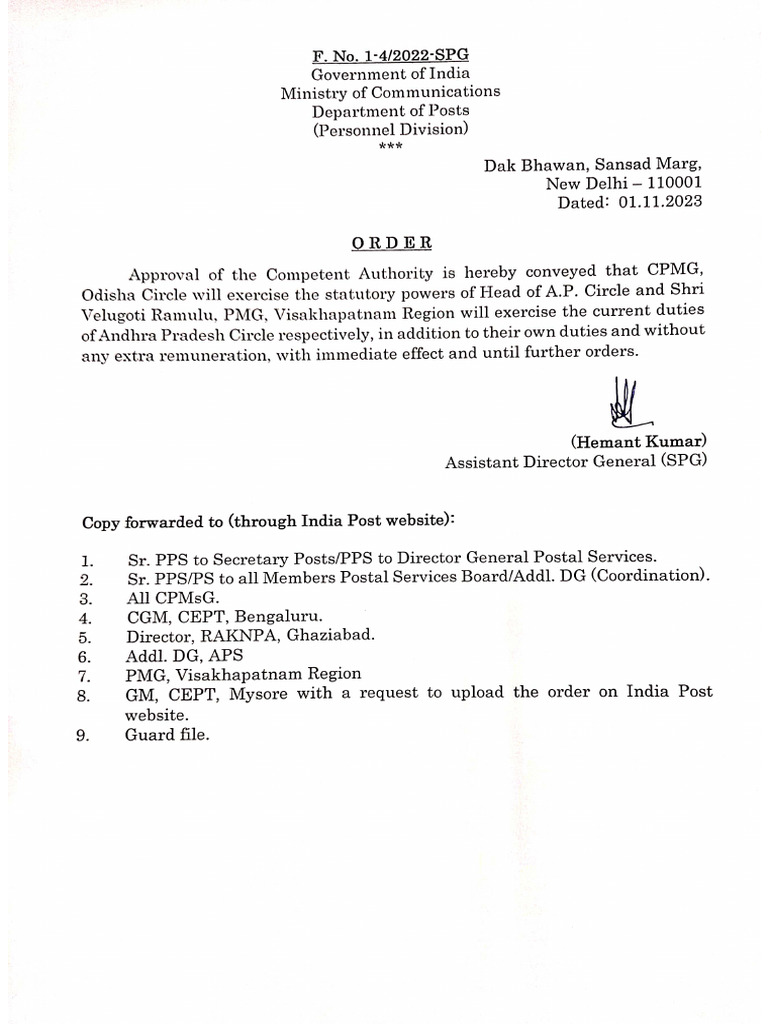 F. No. 1-4/2022-SPG
Government of India
Ministry of Communications
Department of Posts
(Personnel Division)
***

Dak Bhawan, Sansad Marg,
New Delhi – 110001
Dated: 01.11.2023

ORDER

Approval of the Competent Authority is hereby conveyed that CPMG, Odisha Circle will exercise the statutory powers of Head of A.P. Circle and Shri Velugoti Ramulu, PMG, Visakhapatnam Region will exercise the current duties of Andhra Pradesh Circle respectively, in addition to their own duties and without any extra remuneration, with immediate effect and until further orders.

(Hemant Kumar)
Assistant Director General (SPG)

Copy forwarded to (through India Post website):

1. Sr. PPS to Secretary Posts/PPS to Director General Postal Services.
2. Sr. PPS/PS to all Members Postal Services Board/Addl. DG (Coordination).
3. All CPMsG.
4. CGM, CEPT, Bengaluru.
5. Director, RAKNPA, Ghaziabad.
6. Addl. DG, APS
7. PMG, Visakhapatnam Region
8. GM, CEPT, Mysore with a request to upload the order on India Post website.
9. Guard file.